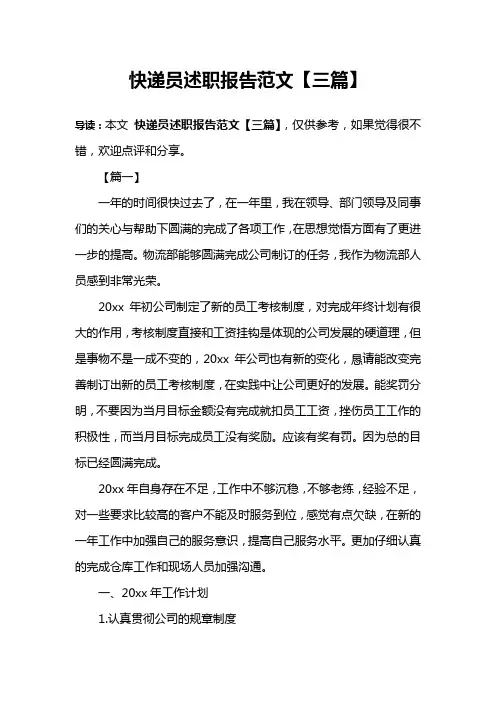 快递员述职报告范文【三篇】

导读：本文 快递员述职报告范文【三篇】，仅供参考，如果觉得很不错，欢迎点评和分享。

【篇一】

一年的时间很快过去了，在一年里，我在领导、部门领导及同事们的关心与帮助下圆满的完成了各项工作，在思想觉悟方面有了更进一步的提高。物流部能够圆满完成公司制订的任务，我作为物流部人员感到非常光荣。

20xx 年初公司制定了新的员工考核制度，对完成年终计划有很大的作用，考核制度直接和工资挂钩是体现的公司发展的硬道理，但是事物不是一成不变的，20xx 年公司也有新的变化，恳请能改变完善制订出新的员工考核制度，在实践中让公司更好的发展。能奖罚分明，不要因为当月目标金额没有完成就扣员工工资，挫伤员工工作的积极性，而当月目标完成员工没有奖励。应该有奖有罚。因为总的目标已经圆满完成。

20xx 年自身存在不足，工作中不够沉稳，不够老练，经验不足，对一些要求比较高的客户不能及时服务到位，感觉有点欠缺，在新的一年工作中加强自己的服务意识，提高自己服务水平。更加仔细认真的完成仓库工作和现场人员加强沟通。

一、20xx 年工作计划

1.认真贯彻公司的规章制度